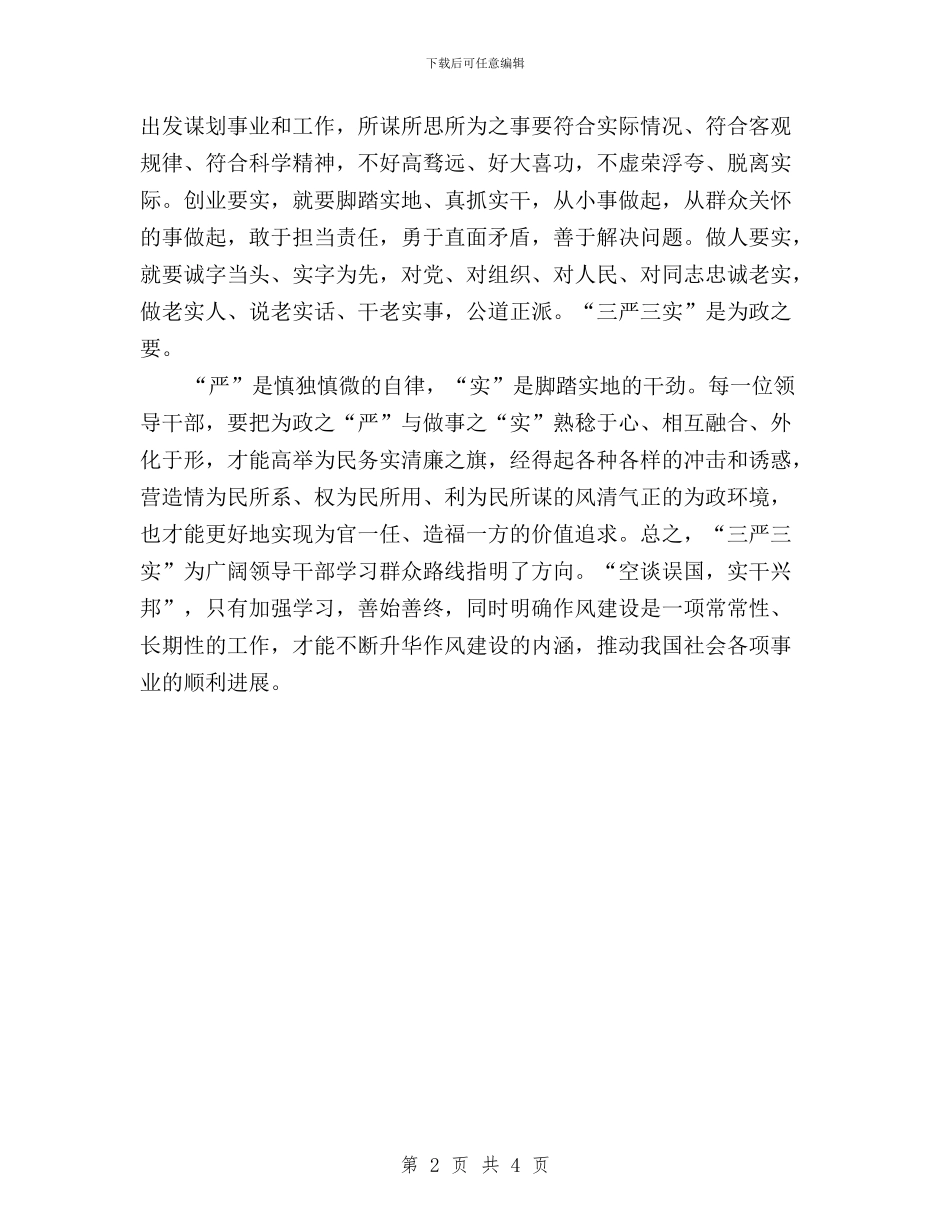 下载后可任意编辑

出发谋划事业和工作，所谋所思所为之事要符合实际情况、符合客观规律、符合科学精神，不好高骛远、好大喜功，不虚荣浮夸、脱离实际。创业要实，就要脚踏实地、真抓实干，从小事做起，从群众关怀的事做起，敢于担当责任，勇于直面矛盾，善于解决问题。做人要实，就要诚字当头、实字为先，对党、对组织、对人民、对同志忠诚老实，做老实人、说老实话、干老实事，公道正派。“三严三实”是为政之要。

“严”是慎独慎微的自律，“实”是脚踏实地的干劲。每一位领导干部，要把为政之“严”与做事之“实”熟稔于心、相互融合、外化于形，才能高举为民务实清廉之旗，经得起各种各样的冲击和诱惑，营造情为民所系、权为民所用、利为民所谋的风清气正的为政环境，也才能更好地实现为官一任、造福一方的价值追求。总之，“三严三实”为广阔领导干部学习群众路线指明了方向。“空谈误国，实干兴邦”，只有加强学习，善始善终，同时明确作风建设是一项常常性、长期性的工作，才能不断升华作风建设的内涵，推动我国社会各项事业的顺利进展。

第 2 页 共 4 页